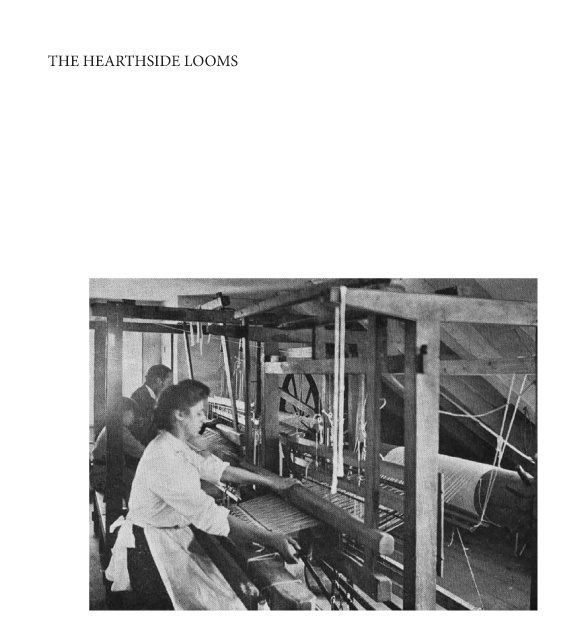 THE HEARTHSIDE LOOMS